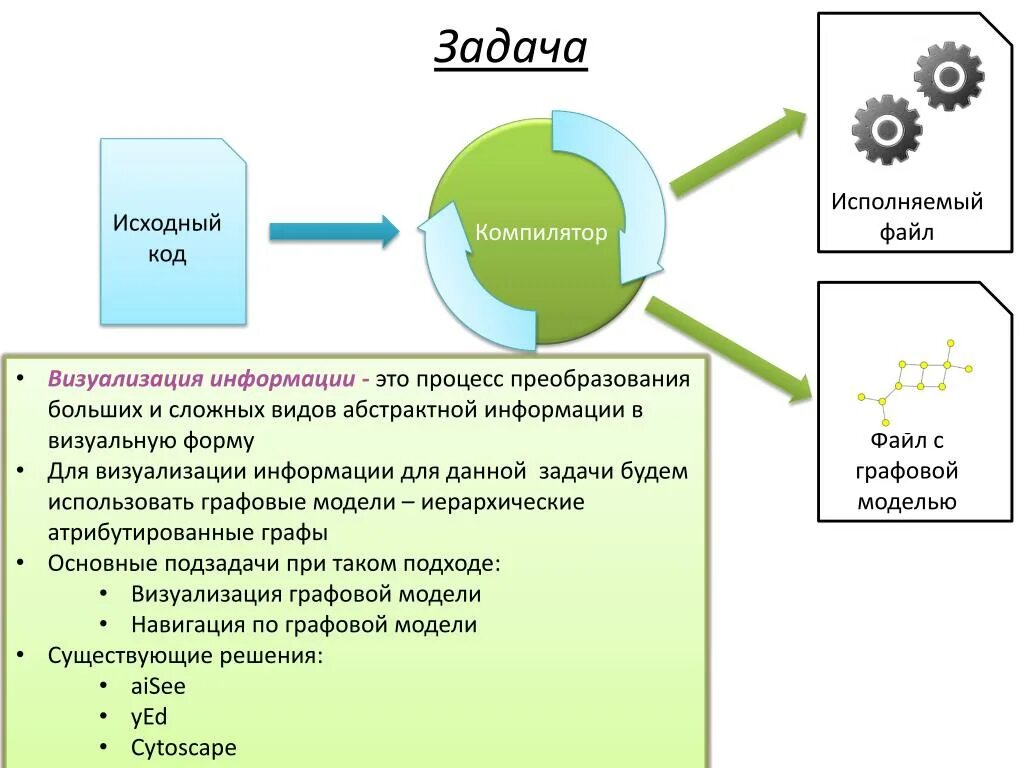 Задача

Исходный код

Компилятор

Исполняемый файл

Файл с графовой моделью

• Визуализация информации - это процесс преобразования больших и сложных видов абстрактной информации в визуальную форму
• Для визуализации информации для данной задачи будем использовать графовые модели – иерархические атрибутированные графы
• Основные подзадачи при таком подходе:
  • Визуализация графовой модели
  • Навигация по графовой модели
• Существующие решения:
  • aiSee
  • yEd
  • Cytoscape